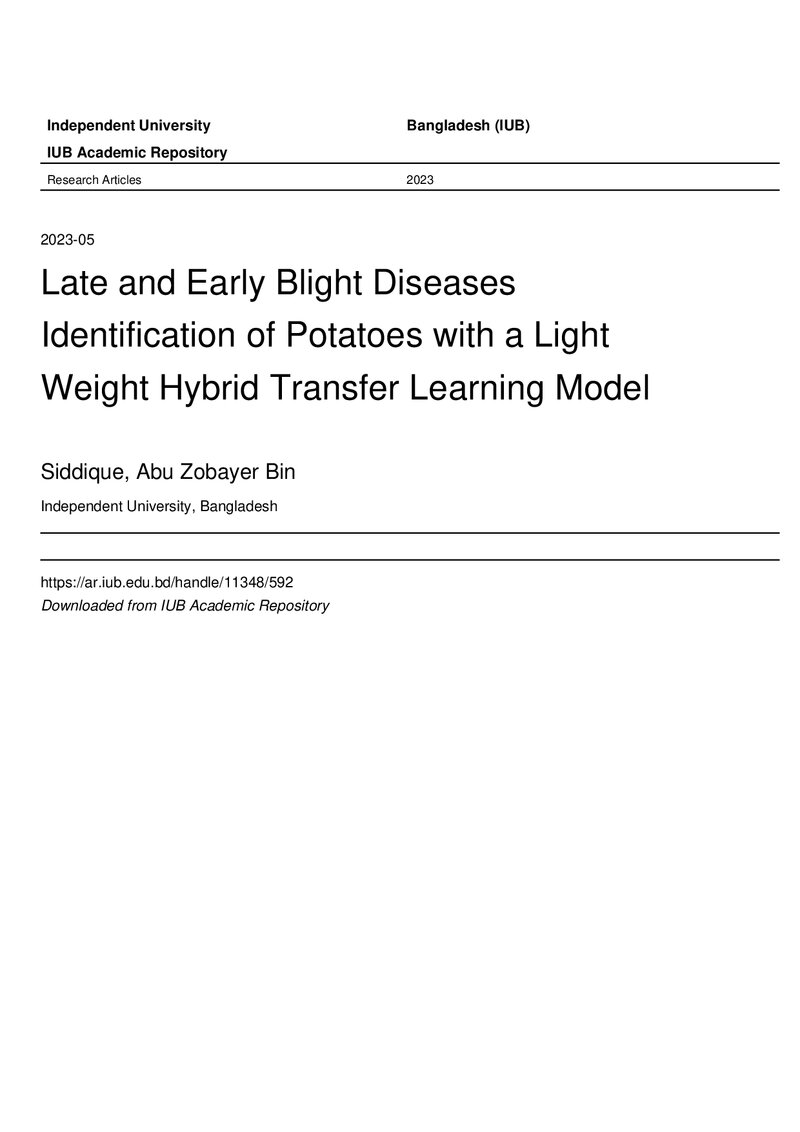 Independent University Bangladesh (IUB)

IUB Academic Repository

Research Articles 2023

2023-05

Late and Early Blight Diseases Identification of Potatoes with a Light Weight Hybrid Transfer Learning Model

Siddique, Abu Zobayer Bin

Independent University, Bangladesh

https://ar.iub.edu.bd/handle/11348/592

Downloaded from IUB Academic Repository